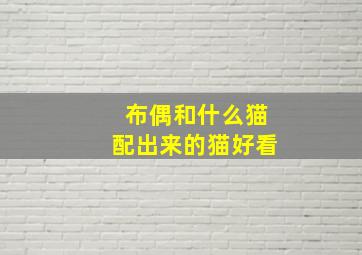 布偶和什么猫
配出来的猫好看